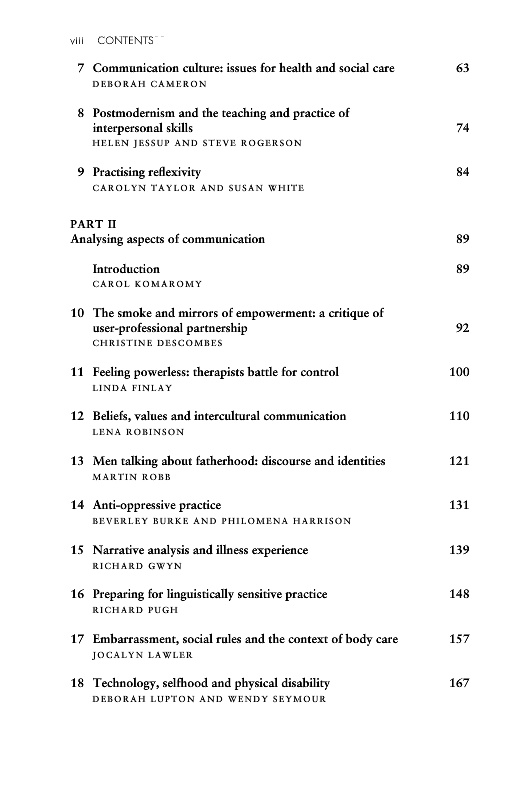 viii CONTENTS

7 Communication culture: issues for health and social care 63
DEBORAH CAMERON

8 Postmodernism and the teaching and practice of interpersonal skills 74
HELEN JESSUP AND STEVE ROGERSON

9 Practising reflexivity 84
CAROLYN TAYLOR AND SUSAN WHITE

PART II
Analysing aspects of communication 89

Introduction 89
CAROL KOMAROMY

10 The smoke and mirrors of empowerment: a critique of user-professional partnership 92
CHRISTINE DESCOMBES

11 Feeling powerless: therapists battle for control 100
LINDA FINLAY

12 Beliefs, values and intercultural communication 110
LENA ROBINSON

13 Men talking about fatherhood: discourse and identities 121
MARTIN ROBB

14 Anti-oppressive practice 131
BEVERLEY BURKE AND PHILOMENA HARRISON

15 Narrative analysis and illness experience 139
RICHARD GWYN

16 Preparing for linguistically sensitive practice 148
RICHARD PUGH

17 Embarrassment, social rules and the context of body care 157
JOCALYN LAWLER

18 Technology, selfhood and physical disability 167
DEBORAH LUPTON AND WENDY SEYMOUR